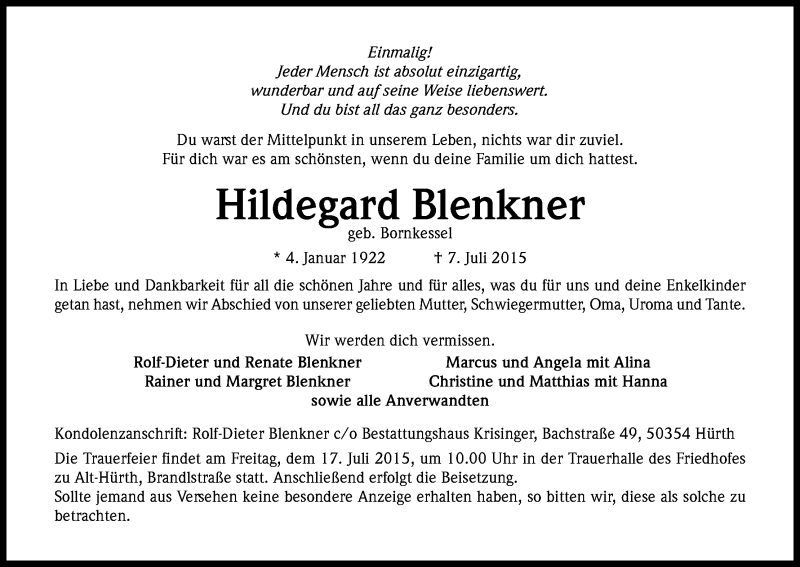 Einmalig!
Jeder Mensch ist absolut einzigartig,
wunderbar und auf seine Weise liebenswert.
Und du bist all das ganz besonders.

Du warst der Mittelpunkt in unserem Leben, nichts war dir zuviel.
Für dich war es am schönsten, wenn du deine Familie um dich hattest.

Hildegard Blenkner
geb. Bornkessel

* 4. Januar 1922 † 7. Juli 2015

In Liebe und Dankbarkeit für all die schönen Jahre und für alles, was du für uns und deine Enkelkinder getan hast, nehmen wir Abschied von unserer geliebten Mutter, Schwiegermutter, Oma, Uroma und Tante.

Wir werden dich vermissen.

Rolf-Dieter und Renate Blenkner
Rainer und Margret Blenkner

Marcus und Angela mit Alina
Christine und Matthias mit Hanna

sowie alle Anverwandten

Kondolenzanschrift: Rolf-Dieter Blenkner c/o Bestattungshaus Krisinger, Bachstraße 49, 50354 Hürth

Die Trauerfeier findet am Freitag, dem 17. Juli 2015, um 10.00 Uhr in der Trauerhalle des Friedhofes zu Alt-Hürth, Brandlstraße statt. Anschließend erfolgt die Beisetzung.
Sollte jemand aus Versehen keine besondere Anzeige erhalten haben, so bitten wir, diese als solche zu betrachten.